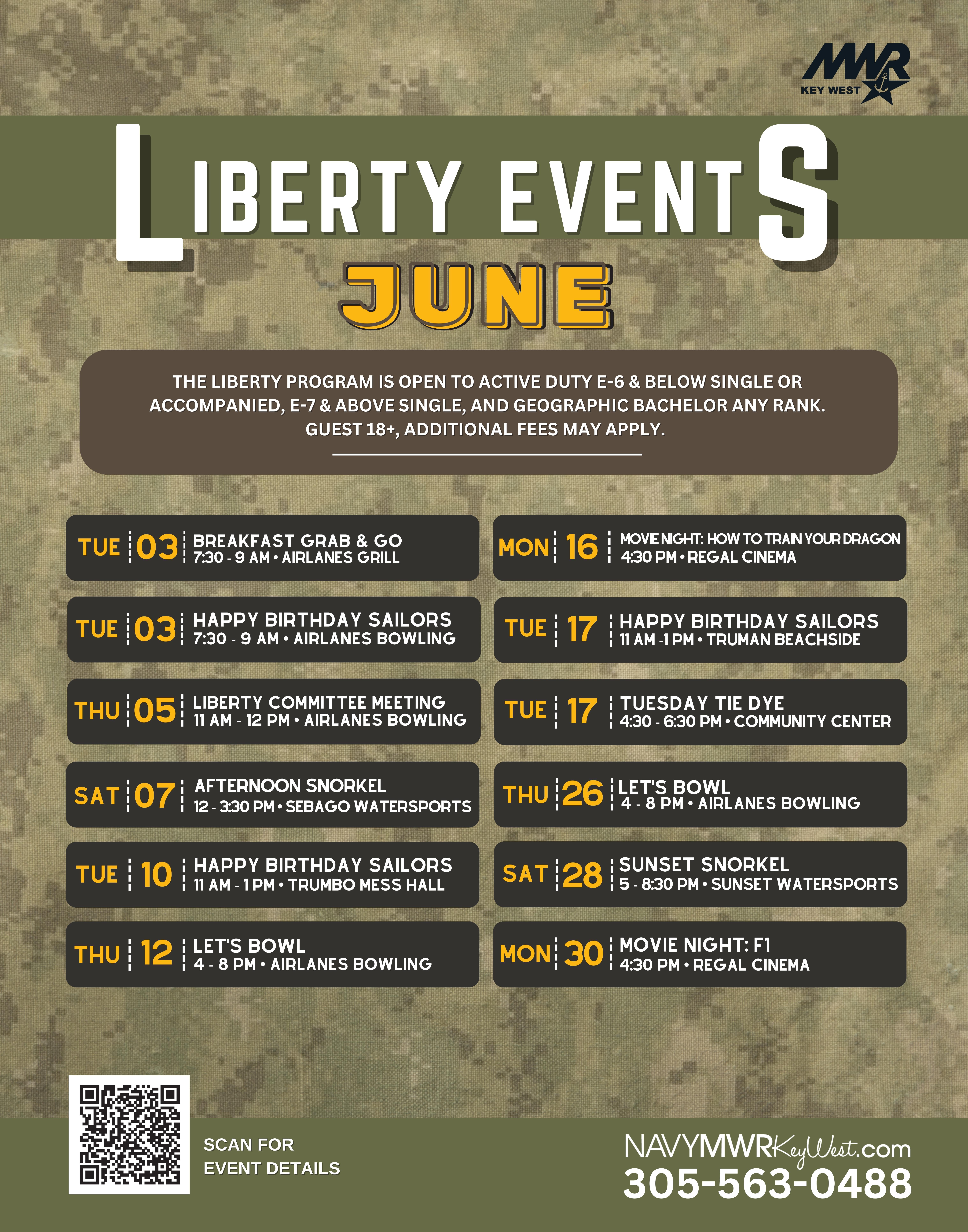 MWR KEY WEST

LIBERTY EVENTS

JUNE

THE LIBERTY PROGRAM IS OPEN TO ACTIVE DUTY E-6 & BELOW SINGLE OR ACCOMPANIED, E-7 & ABOVE SINGLE, AND GEOGRAPHIC BACHELOR ANY RANK. GUEST 18+, ADDITIONAL FEES MAY APPLY.

TUE 03 BREAKFAST GRAB & GO
7:30 - 9 AM • AIRLANES GRILL

TUE 03 HAPPY BIRTHDAY SAILORS
7:30 - 9 AM • AIRLANES BOWLING

THU 05 LIBERTY COMMITTEE MEETING
11 AM - 12 PM • AIRLANES BOWLING

SAT 07 AFTERNOON SNORKEL
12 - 3:30 PM • SEBAGO WATERSPORTS

TUE 10 HAPPY BIRTHDAY SAILORS
11 AM - 1 PM • TRUMBO MESS HALL

THU 12 LET'S BOWL
4 - 8 PM • AIRLANES BOWLING

MON 16 MOVIE NIGHT: HOW TO TRAIN YOUR DRAGON
4:30 PM • REGAL CINEMA

TUE 17 HAPPY BIRTHDAY SAILORS
11 AM -1 PM • TRUMAN BEACHSIDE

TUE 17 TUESDAY TIE DYE
4:30 - 6:30 PM • COMMUNITY CENTER

THU 26 LET'S BOWL
4 - 8 PM • AIRLANES BOWLING

SAT 28 SUNSET SNORKEL
5 - 8:30 PM • SUNSET WATERSPORTS

MON 30 MOVIE NIGHT: F1
4:30 PM • REGAL CINEMA

SCAN FOR EVENT DETAILS

NAVYMWRKeyWest.com
305-563-0488